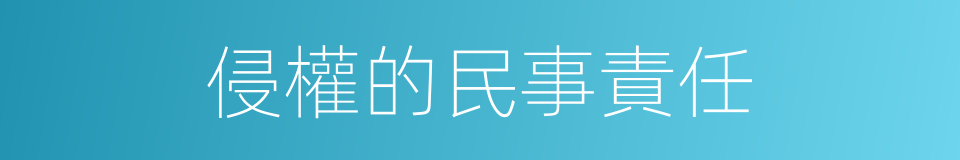 侵權的民事責任